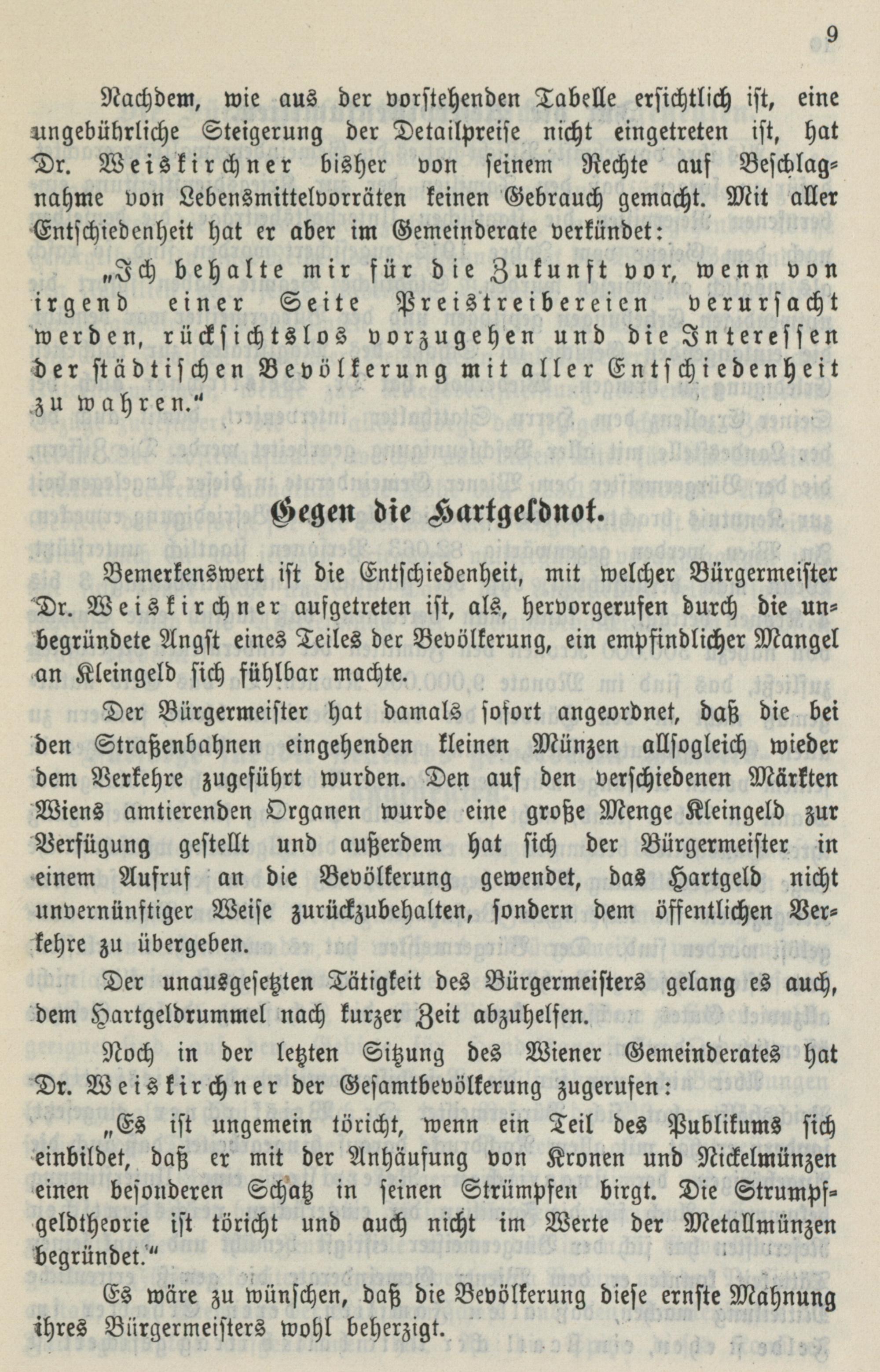 9

Nachdem, wie aus der vorstehenden Tabelle ersichtlich ist, eine ungebührliche Steigerung der Detailpreise nicht eingetreten ist, hat Dr. Weiskirchner bisher von seinem Rechte auf Beschlagnahme von Lebensmittelvorräten keinen Gebrauch gemacht. Mit aller Entschiedenheit hat er aber im Gemeinderate verkündet:

„Ich behalte mir für die Zukunft vor, wenn von irgend einer Seite Preistreibereien verursacht werden, rücksichtslos vorzugehen und die Interessen der städtischen Bevölkerung mit aller Entschiedenheit zu wahren.“

Gegen die Hartgeldnot.

Bemerkenswert ist die Entschiedenheit, mit welcher Bürgermeister Dr. Weiskirchner aufgetreten ist, als, hervorgerufen durch die unbegründete Angst eines Teiles der Bevölkerung, ein empfindlicher Mangel an Kleingeld sich fühlbar machte.

Der Bürgermeister hat damals sofort angeordnet, daß die bei den Straßenbahnen eingehenden kleinen Münzen allsogleich wieder dem Verkehre zugeführt wurden. Den auf den verschiedenen Märkten Wiens amtierenden Organen wurde eine große Menge Kleingeld zur Verfügung gestellt und außerdem hat sich der Bürgermeister in einem Aufruf an die Bevölkerung gewendet, das Hartgeld nicht unvernünftiger Weise zurückzubehalten, sondern dem öffentlichen Verkehre zu übergeben.

Der unausgesetzten Tätigkeit des Bürgermeisters gelang es auch, dem Hartgeldrummel nach kurzer Zeit abzuhelfen.

Noch in der letzten Sitzung des Wiener Gemeinderates hat Dr. Weiskirchner der Gesamtbevölkerung zugerufen:

„Es ist ungemein töricht, wenn ein Teil des Publikums sich einbildet, daß er mit der Anhäufung von Kronen und Nickelmünzen einen besonderen Schatz in seinen Strümpfen birgt. Die Strumpfgeldtheorie ist töricht und auch nicht im Werte der Metallmünzen begründet.“

Es wäre zu wünschen, daß die Bevölkerung diese ernste Mahnung ihres Bürgermeisters wohl beherzigt.